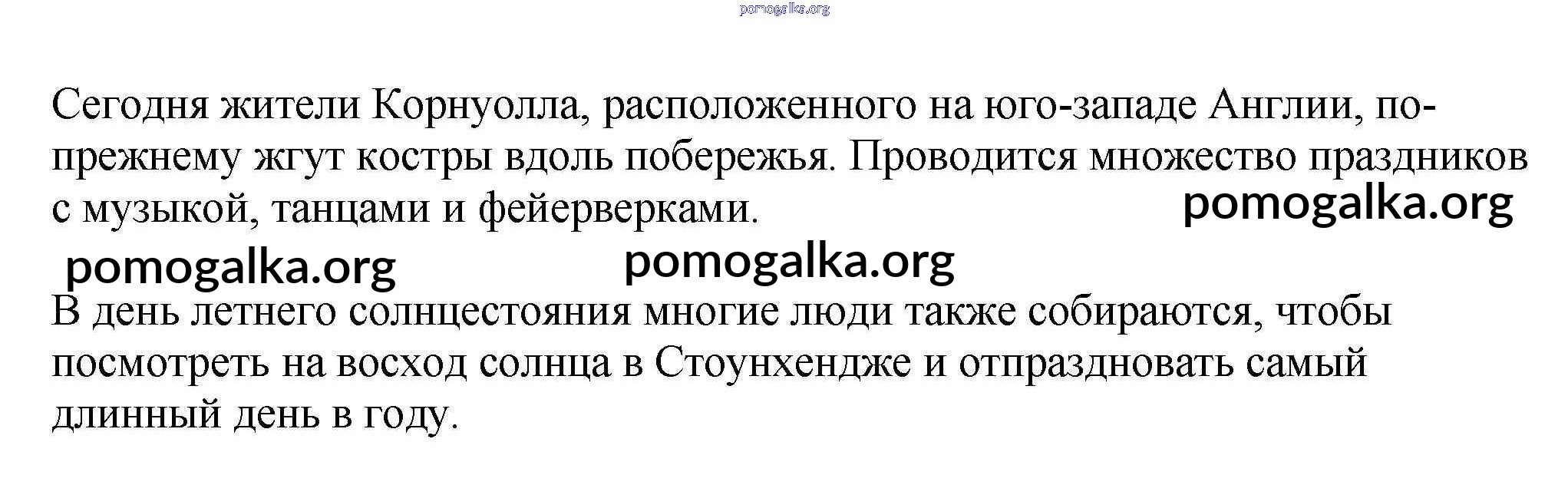 Сегодня жители Корнуолла, расположенного на юго-западе Англии, по-прежнему жгут костры вдоль побережья. Проводится множество праздников с музыкой, танцами и фейерверками.

В день летнего солнцестояния многие люди также собираются, чтобы посмотреть на восход солнца в Стоунхендже и отпраздновать самый длинный день в году.

pomogalka.org